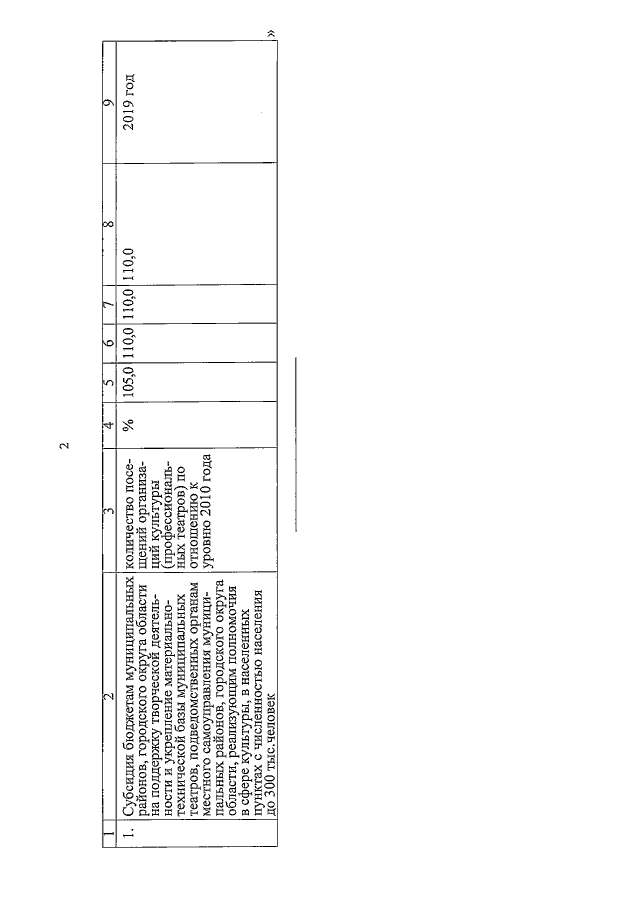 2

| 1 | 2 | 3 | 4 | 5 | 6 | 7 | 8 | 9 |
|---|---|---|---|---|---|---|---|---|
| 1. | Субсидия бюджетам муниципальных районов, городского округа области на поддержку творческой деятельности и укрепление материально-технической базы муниципальных театров, подведомственных органам местного самоуправления муниципальных районов, городского округа области, реализующим полномочия в сфере культуры, в населенных пунктах с численностью населения до 300 тыс. человек | количество посещений организаций культуры (профессиональных театров) по отношению к уровню 2010 года | % | 105,0 | 110,0 | 110,0 | 110,0 | 2019 год |

»